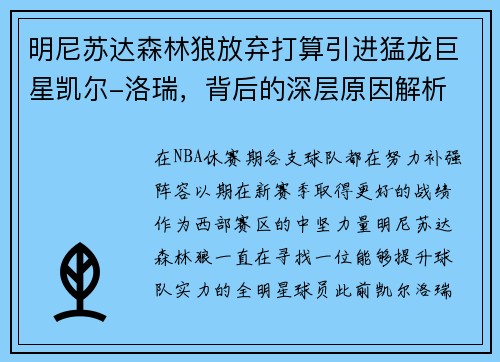 明尼苏达森林狼放弃打算引进猛龙巨星凯尔-洛瑞，背后的深层原因解析

在NBA休赛期各支球队都在努力补强阵容以期在新赛季取得更好的战绩作为西部赛区的中坚力量明尼苏达森林狼一直在寻找一位能够提升球队实力的全明星球员此前凯尔洛瑞